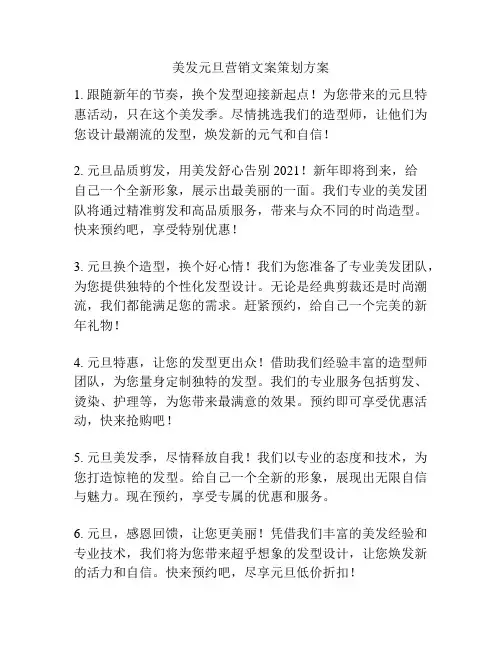 美发元旦营销文案策划方案

1. 跟随新年的节奏，换个发型迎接新起点！为您带来的元旦特惠活动，只在这个美发季。尽情挑选我们的造型师，让他们为您设计最潮流的发型，焕发新的元气和自信！

2. 元旦品质剪发，用美发舒心告别 2021！新年即将到来，给自己一个全新形象，展示出最美丽的一面。我们专业的美发团队将通过精准剪发和高品质服务，带来与众不同的时尚造型。快来预约吧，享受特别优惠！

3. 元旦换个造型，换个好心情！我们为您准备了专业美发团队，为您提供独特的个性化发型设计。无论是经典剪裁还是时尚潮流，我们都能满足您的需求。赶紧预约，给自己一个完美的新年礼物！

4. 元旦特惠，让您的发型更出众！借助我们经验丰富的造型师团队，为您量身定制独特的发型。我们的专业服务包括剪发、烫染、护理等，为您带来最满意的效果。预约即可享受优惠活动，快来抢购吧！

5. 元旦美发季，尽情释放自我！我们以专业的态度和技术，为您打造惊艳的发型。给自己一个全新的形象，展现出无限自信与魅力。现在预约，享受专属的优惠和服务。

6. 元旦，感恩回馈，让您更美丽！凭借我们丰富的美发经验和专业技术，我们将为您带来超乎想象的发型设计，让您焕发新的活力和自信。快来预约吧，尽享元旦低价折扣！